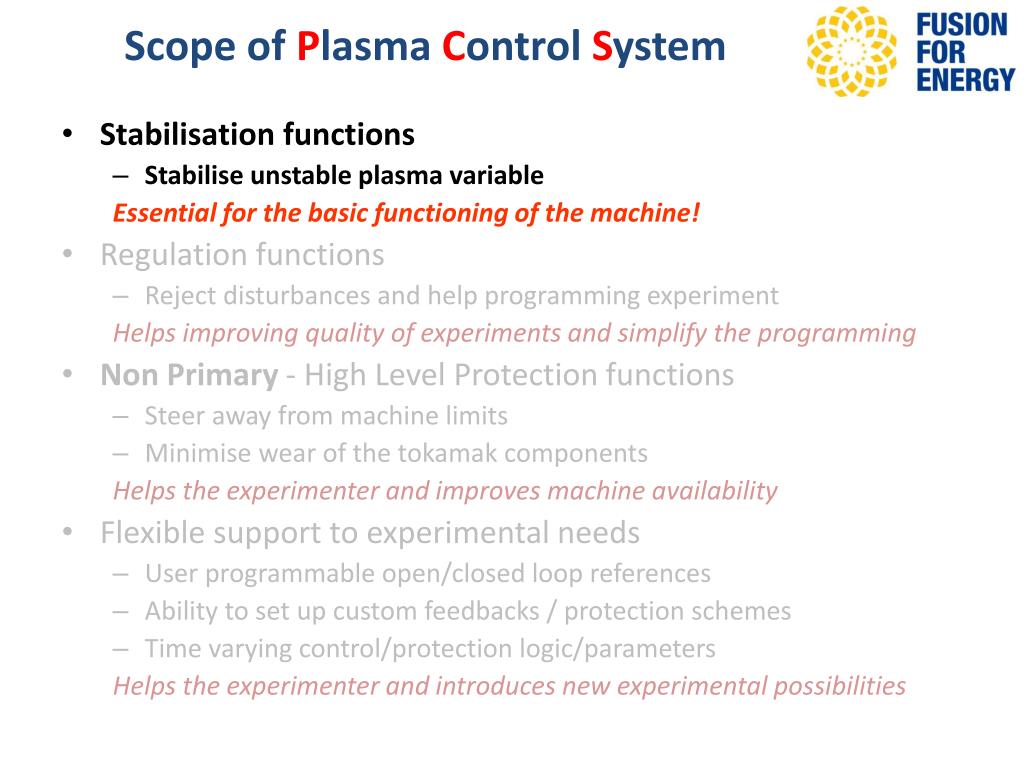 Scope of Plasma Control System

FUSION FOR ENERGY

• Stabilisation functions
– Stabilise unstable plasma variable
Essential for the basic functioning of the machine!

• Regulation functions
– Reject disturbances and help programming experiment
Helps improving quality of experiments and simplify the programming

• Non Primary - High Level Protection functions
– Steer away from machine limits
– Minimise wear of the tokamak components
Helps the experimenter and improves machine availability

• Flexible support to experimental needs
– User programmable open/closed loop references
– Ability to set up custom feedbacks / protection schemes
– Time varying control/protection logic/parameters
Helps the experimenter and introduces new experimental possibilities